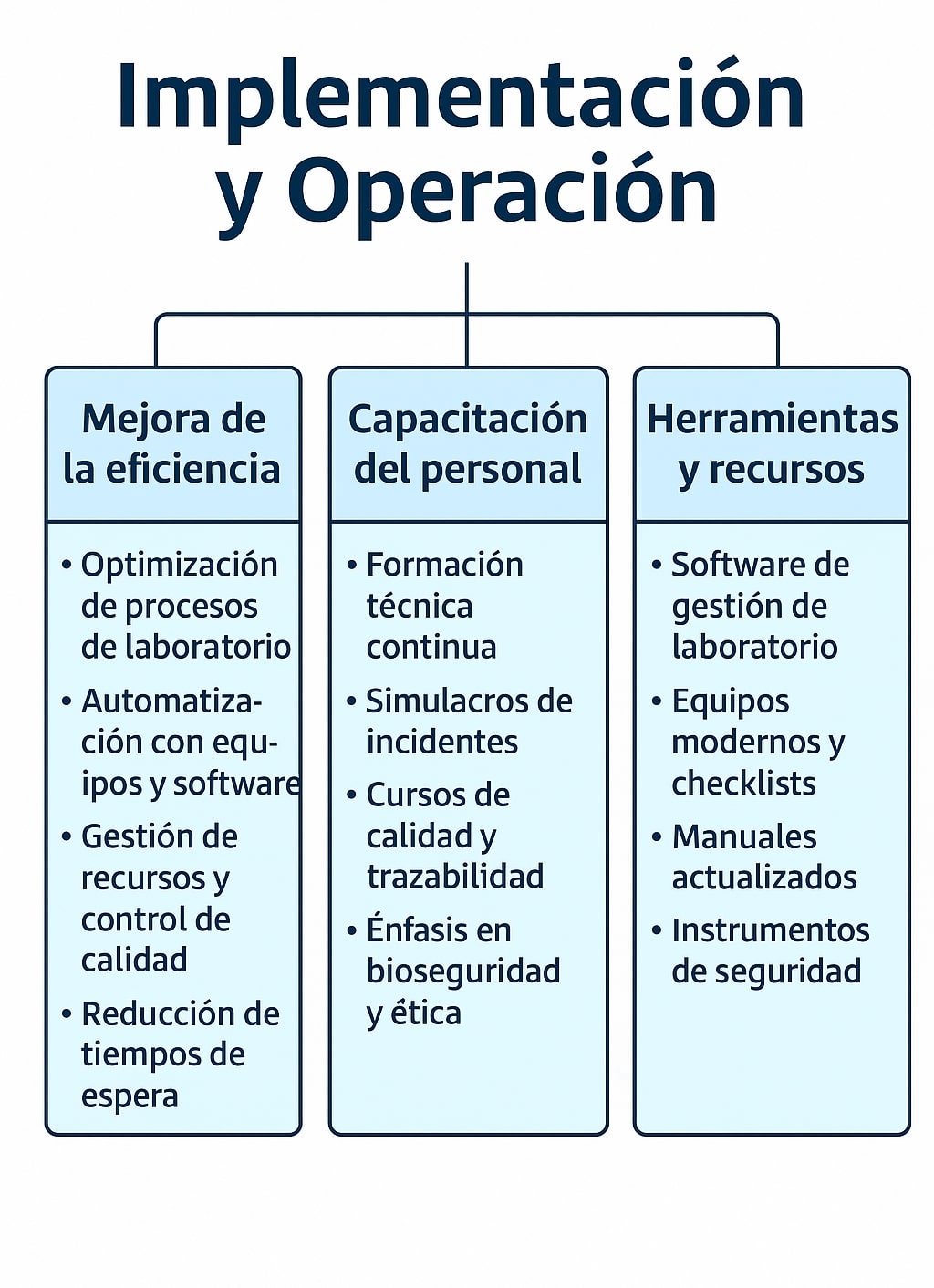 Implementación y Operación

Mejora de la eficiencia

• Optimización de procesos de laboratorio
• Automatización con equipos y software
• Gestión de recursos y control de calidad
• Reducción de tiempos de espera

Capacitación del personal

• Formación técnica continua
• Simulacros de incidentes
• Cursos de calidad y trazabilidad
• Énfasis en bioseguridad y ética

Herramientas y recursos

• Software de gestión de laboratorio
• Equipos modernos y checklists
• Manuales actualizados
• Instrumentos de seguridad